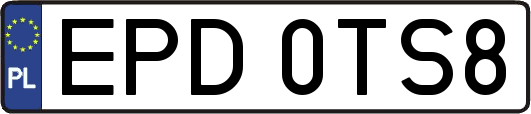 PL
EPD 0TS8